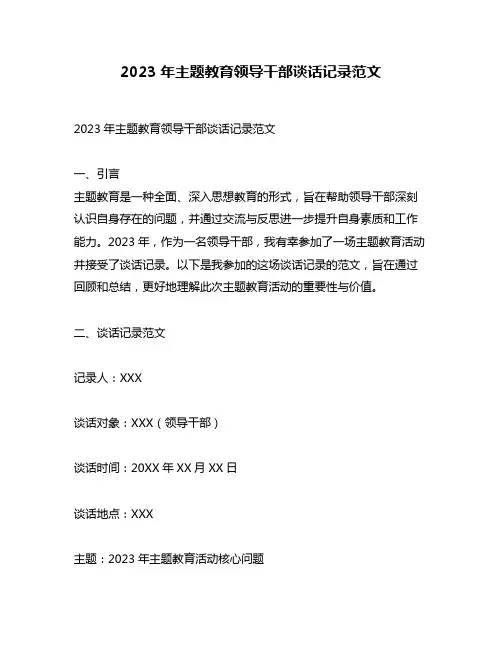 2023 年主题教育领导干部谈话记录范文

2023 年主题教育领导干部谈话记录范文

一、引言
主题教育是一种全面、深入思想教育的形式，旨在帮助领导干部深刻认识自身存在的问题，并通过交流与反思进一步提升自身素质和工作能力。2023 年，作为一名领导干部，我有幸参加了一场主题教育活动并接受了谈话记录。以下是我参加的这场谈话记录的范文，旨在通过回顾和总结，更好地理解此次主题教育活动的重要性与价值。

二、谈话记录范文

记录人：XXX

谈话对象：XXX（领导干部）

谈话时间：20XX 年 XX 月 XX 日

谈话地点：XXX

主题：2023 年主题教育活动核心问题